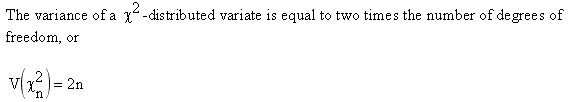 The variance of a $\chi^2$-distributed variate is equal to two times the number of degrees of freedom, or

$V\left(\chi_n^2\right) = 2n$